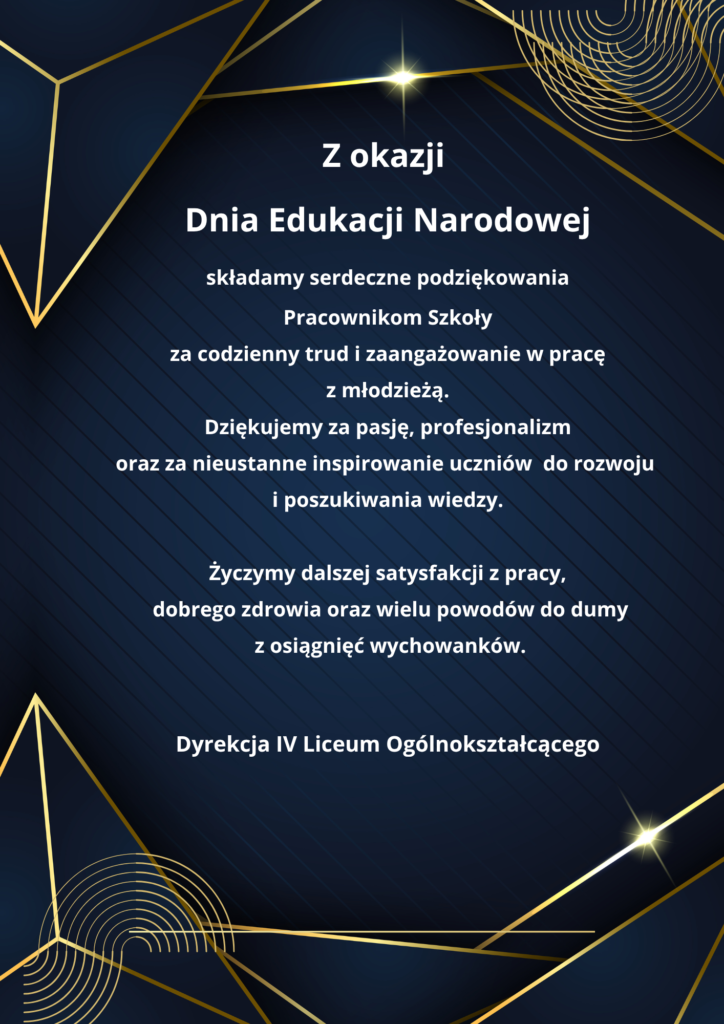 Z okazji

Dnia Edukacji Narodowej

składamy serdeczne podziękowania Pracownikom Szkoły za codzienny trud i zaangażowanie w pracę z młodzieżą. Dziękujemy za pasję, profesjonalizm oraz za nieustanne inspirowanie uczniów do rozwoju i poszukiwania wiedzy.

Życzymy dalszej satysfakcji z pracy, dobrego zdrowia oraz wielu powodów do dumy z osiągnięć wychowanków.

Dyrekcja IV Liceum Ogólnokształcącego